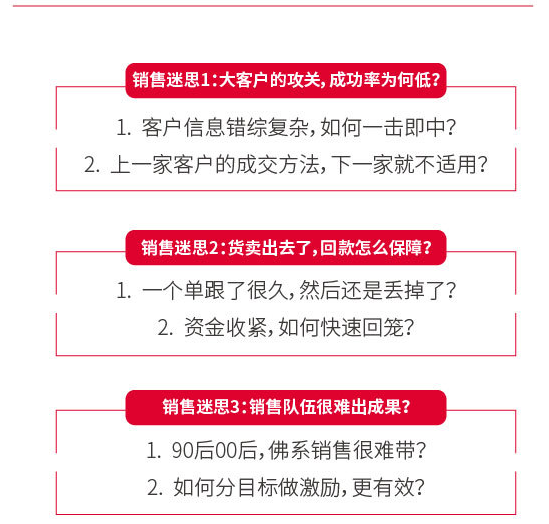 销售迷思1:大客户的攻关,成功率为何低?

1.客户信息错综复杂,如何一击即中?
2.上一家客户的成交方法,下一家就不适用?

销售迷思2:货卖出去了,回款怎么保障?

1.一个单跟了很久,然后还是丢掉了?
2.资金收紧,如何快速回笼?

销售迷思3:销售队伍很难出成果?

1.90后00后,佛系销售很难带?
2.如何分目标做激励,更有效?